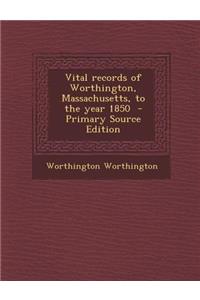 Vital records of Worthington, Massachusetts, to the year 1850 - Primary Source Edition

Worthington Worthington